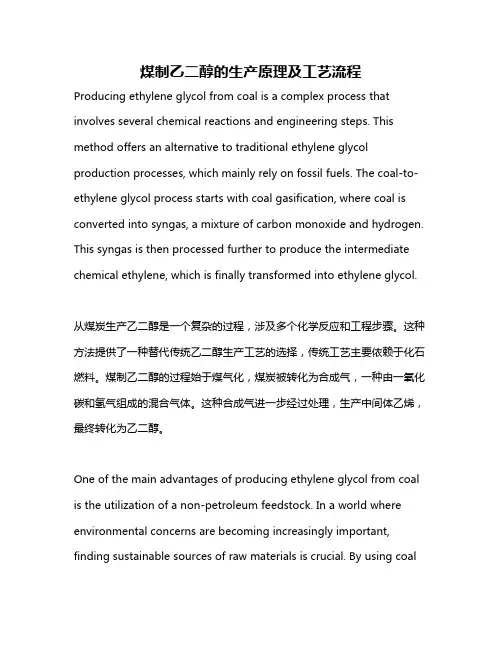 煤制乙二醇的生产原理及工艺流程

Producing ethylene glycol from coal is a complex process that involves several chemical reactions and engineering steps. This method offers an alternative to traditional ethylene glycol production processes, which mainly rely on fossil fuels. The coal-to-ethylene glycol process starts with coal gasification, where coal is converted into syngas, a mixture of carbon monoxide and hydrogen. This syngas is then processed further to produce the intermediate chemical ethylene, which is finally transformed into ethylene glycol.

从煤炭生产乙二醇是一个复杂的过程，涉及多个化学反应和工程步骤。这种方法提供了一种替代传统乙二醇生产工艺的选择，传统工艺主要依赖于化石燃料。煤制乙二醇的过程始于煤气化，煤炭被转化为合成气，一种由一氧化碳和氢气组成的混合气体。这种合成气进一步经过处理，生产中间体乙烯，最终转化为乙二醇。

One of the main advantages of producing ethylene glycol from coal is the utilization of a non-petroleum feedstock. In a world where environmental concerns are becoming increasingly important, finding sustainable sources of raw materials is crucial. By using coal